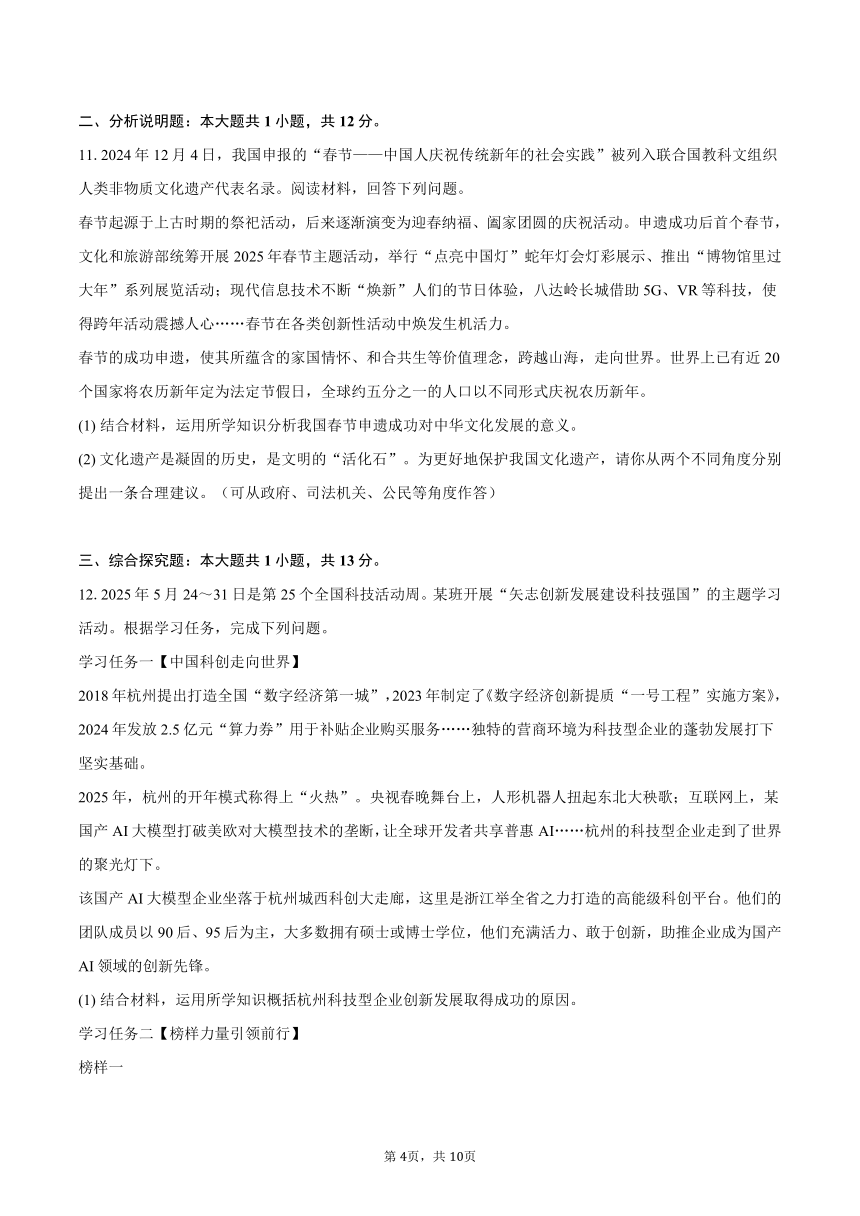 二、分析说明题：本大题共 1 小题，共 12 分。

11. 2024 年 12 月 4 日，我国申报的“春节——中国人庆祝传统新年的社会实践”被列入联合国教科文组织人类非物质文化遗产代表名录。阅读材料，回答下列问题。

春节起源于上古时期的祭祀活动，后来逐渐演变为迎春纳福、阖家团圆的庆祝活动。申遗成功后首个春节，文化和旅游部统筹开展 2025 年春节主题活动，举行“点亮中国灯”蛇年灯会灯彩展示、推出“博物馆里过大年”系列展览活动；现代信息技术不断“焕新”人们的节日体验，八达岭长城借助 5G、VR 等科技，使得跨年活动震撼人心……春节在各类创新性活动中焕发生机活力。

春节的成功申遗，使其所蕴含的家国情怀、和合共生等价值理念，跨越山海，走向世界。世界上已有近 20 个国家将农历新年定为法定节假日，全球约五分之一的人口以不同形式庆祝农历新年。

(1) 结合材料，运用所学知识分析我国春节申遗成功对中华文化发展的意义。

(2) 文化遗产是凝固的历史，是文明的“活化石”。为更好地保护我国文化遗产，请你从两个不同角度分别提出一条合理建议。（可从政府、司法机关、公民等角度作答）

三、综合探究题：本大题共 1 小题，共 13 分。

12. 2025 年 5 月 24～31 日是第 25 个全国科技活动周。某班开展“矢志创新发展建设科技强国”的主题学习活动。根据学习任务，完成下列问题。

学习任务一【中国科创走向世界】

2018 年杭州提出打造全国“数字经济第一城”，2023 年制定了《数字经济创新提质“一号工程”实施方案》，2024 年发放 2.5 亿元“算力券”用于补贴企业购买服务……独特的营商环境为科技型企业的蓬勃发展打下坚实基础。

2025 年，杭州的开年模式称得上“火热”。央视春晚舞台上，人形机器人扭起东北大秧歌；互联网上，某国产 AI 大模型打破美欧对大模型技术的垄断，让全球开发者共享普惠 AI……杭州的科技型企业走到了世界的聚光灯下。

该国产 AI 大模型企业坐落于杭州城西科创大走廊，这里是浙江举全省之力打造的高能级科创平台。他们的团队成员以 90 后、95 后为主，大多数拥有硕士或博士学位，他们充满活力、敢于创新，助推企业成为国产 AI 领域的创新先锋。

(1) 结合材料，运用所学知识概括杭州科技型企业创新发展取得成功的原因。

学习任务二【榜样力量引领前行】

榜样一

第 4页，共 10页